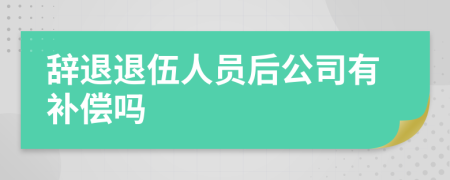 辞退退伍人员后公司有补偿吗